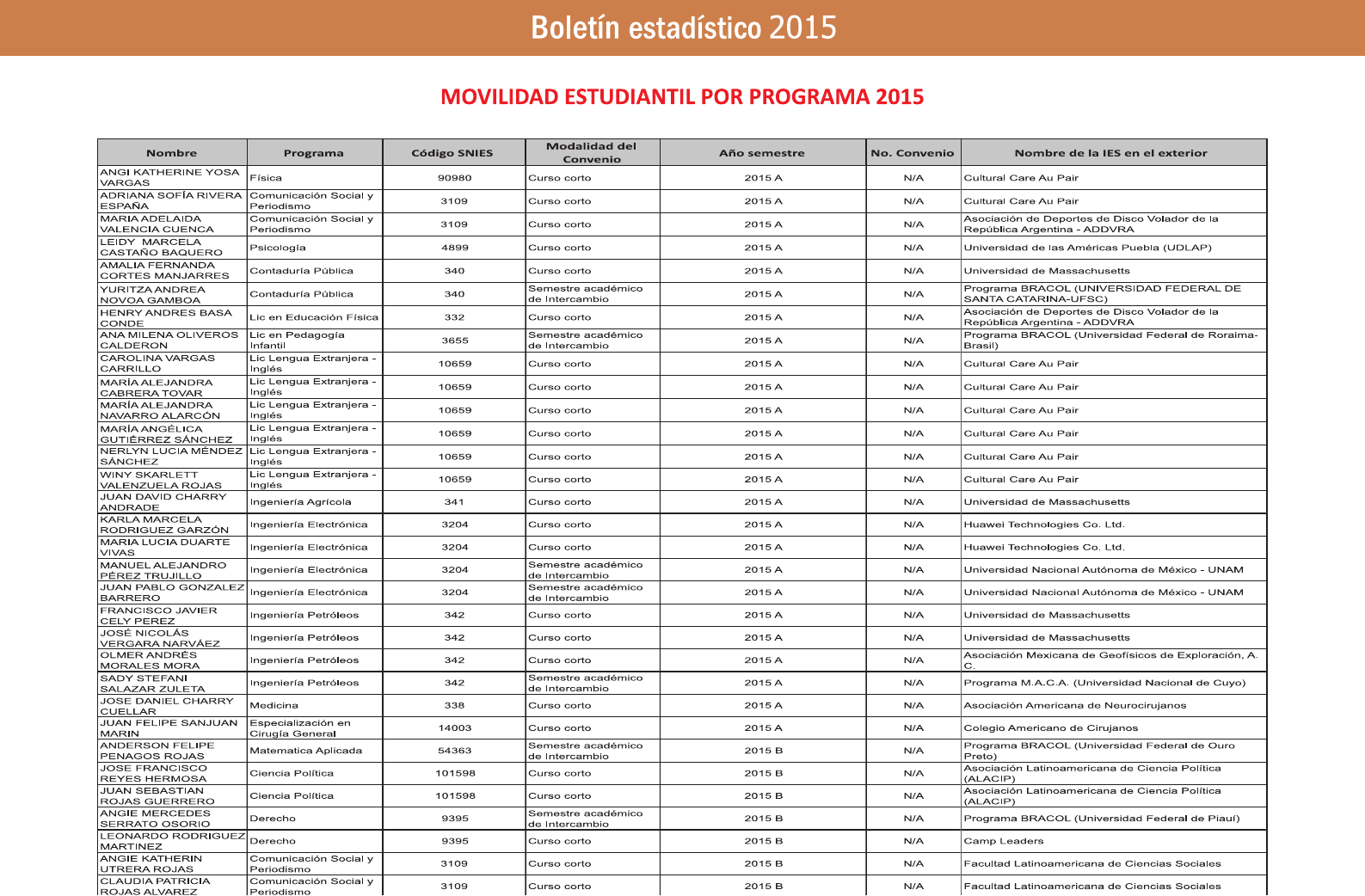 Boletín estadístico 2015

MOVILIDAD ESTUDIANTIL POR PROGRAMA 2015

| Nombre | Programa | Código SNIES | Modalidad del Convenio | Año semestre | No. Convenio | Nombre de la IES en el exterior |
|---|---|---|---|---|---|---|
| ANGI KATHERINE YOSA VARGAS | Física | 90980 | Curso corto | 2015 A | N/A | Cultural Care Au Pair |
| ADRIANA SOFÍA RIVERA ESPAÑA | Comunicación Social y Periodismo | 3109 | Curso corto | 2015 A | N/A | Cultural Care Au Pair |
| MARIA ADELAIDA VALENCIA CUENCA | Comunicación Social y Periodismo | 3109 | Curso corto | 2015 A | N/A | Asociación de Deportes de Disco Volador de la República Argentina - ADDVRA |
| LEIDY MARCELA CASTAÑO BAQUERO | Psicología | 4899 | Curso corto | 2015 A | N/A | Universidad de las Américas Puebla (UDLAP) |
| AMALIA FERNANDA CORTES MANJARRES | Contaduría Pública | 340 | Curso corto | 2015 A | N/A | Universidad de Massachusetts |
| YURITZA ANDREA NOVOA GAMBOA | Contaduría Pública | 340 | Semestre académico de Intercambio | 2015 A | N/A | Programa BRACOL (UNIVERSIDAD FEDERAL DE SANTA CATARINA-UFSC) |
| HENRY ANDRES BASA CONDE | Lic en Educación Física | 332 | Curso corto | 2015 A | N/A | Asociación de Deportes de Disco Volador de la República Argentina - ADDVRA |
| ANA MILENA OLIVEROS CALDERON | Lic en Pedagogía Infantil | 3655 | Semestre académico de Intercambio | 2015 A | N/A | Programa BRACOL (Universidad Federal de Roraima-Brasil) |
| CAROLINA VARGAS CARRILLO | Lic Lengua Extranjera - Inglés | 10659 | Curso corto | 2015 A | N/A | Cultural Care Au Pair |
| MARÍA ALEJANDRA CABRERA TOVAR | Lic Lengua Extranjera - Inglés | 10659 | Curso corto | 2015 A | N/A | Cultural Care Au Pair |
| MARÍA ALEJANDRA NAVARRO ALARCÓN | Lic Lengua Extranjera - Inglés | 10659 | Curso corto | 2015 A | N/A | Cultural Care Au Pair |
| MARÍA ANGÉLICA GUTIÉRREZ SÁNCHEZ | Lic Lengua Extranjera - Inglés | 10659 | Curso corto | 2015 A | N/A | Cultural Care Au Pair |
| NERLYN LUCIA MÉNDEZ SÁNCHEZ | Lic Lengua Extranjera - Inglés | 10659 | Curso corto | 2015 A | N/A | Cultural Care Au Pair |
| WINY SKARLETT VALENZUELA ROJAS | Lic Lengua Extranjera - Inglés | 10659 | Curso corto | 2015 A | N/A | Cultural Care Au Pair |
| JUAN DAVID CHARRY ANDRADE | Ingeniería Agrícola | 341 | Curso corto | 2015 A | N/A | Universidad de Massachusetts |
| KARLA MARCELA RODRIGUEZ GARZÓN | Ingeniería Electrónica | 3204 | Curso corto | 2015 A | N/A | Huawei Technologies Co. Ltd. |
| MARIA LUCIA DUARTE VIVAS | Ingeniería Electrónica | 3204 | Curso corto | 2015 A | N/A | Huawei Technologies Co. Ltd. |
| MANUEL ALEJANDRO PÉREZ TRUJILLO | Ingeniería Electrónica | 3204 | Semestre académico de Intercambio | 2015 A | N/A | Universidad Nacional Autónoma de México - UNAM |
| JUAN PABLO GONZALEZ BARRERO | Ingeniería Electrónica | 3204 | Semestre académico de Intercambio | 2015 A | N/A | Universidad Nacional Autónoma de México - UNAM |
| FRANCISCO JAVIER CELY PEREZ | Ingeniería Petróleos | 342 | Curso corto | 2015 A | N/A | Universidad de Massachusetts |
| JOSÉ NICOLÁS VERGARA NARVÁEZ | Ingeniería Petróleos | 342 | Curso corto | 2015 A | N/A | Universidad de Massachusetts |
| OLMER ANDRÉS MORALES MORA | Ingeniería Petróleos | 342 | Curso corto | 2015 A | N/A | Asociación Mexicana de Geofísicos de Exploración, A. C. |
| SADY STEFANI SALAZAR ZULETA | Ingeniería Petróleos | 342 | Semestre académico de Intercambio | 2015 A | N/A | Programa M.A.C.A. (Universidad Nacional de Cuyo) |
| JOSE DANIEL CHARRY CUELLAR | Medicina | 338 | Curso corto | 2015 A | N/A | Asociación Americana de Neurocirujanos |
| JUAN FELIPE SANJUAN MARIN | Especialización en Cirugía General | 14003 | Curso corto | 2015 A | N/A | Colegio Americano de Cirujanos |
| ANDERSON FELIPE PENAGOS ROJAS | Matematica Aplicada | 54363 | Semestre académico de Intercambio | 2015 B | N/A | Programa BRACOL (Universidad Federal de Ouro Preto) |
| JOSE FRANCISCO REYES HERMOSA | Ciencia Política | 101598 | Curso corto | 2015 B | N/A | Asociación Latinoamericana de Ciencia Política (ALACIP) |
| JUAN SEBASTIAN ROJAS GUERRERO | Ciencia Política | 101598 | Curso corto | 2015 B | N/A | Asociación Latinoamericana de Ciencia Política (ALACIP) |
| ANGIE MERCEDES SERRATO OSORIO | Derecho | 9395 | Semestre académico de Intercambio | 2015 B | N/A | Programa BRACOL (Universidad Federal de Piauí) |
| LEONARDO RODRIGUEZ MARTINEZ | Derecho | 9395 | Curso corto | 2015 B | N/A | Camp Leaders |
| ANGIE KATHERIN UTRERA ROJAS | Comunicación Social y Periodismo | 3109 | Curso corto | 2015 B | N/A | Facultad Latinoamericana de Ciencias Sociales |
| CLAUDIA PATRICIA ROJAS ALVAREZ | Comunicación Social y Periodismo | 3109 | Curso corto | 2015 B | N/A | Facultad Latinoamericana de Ciencias Sociales |